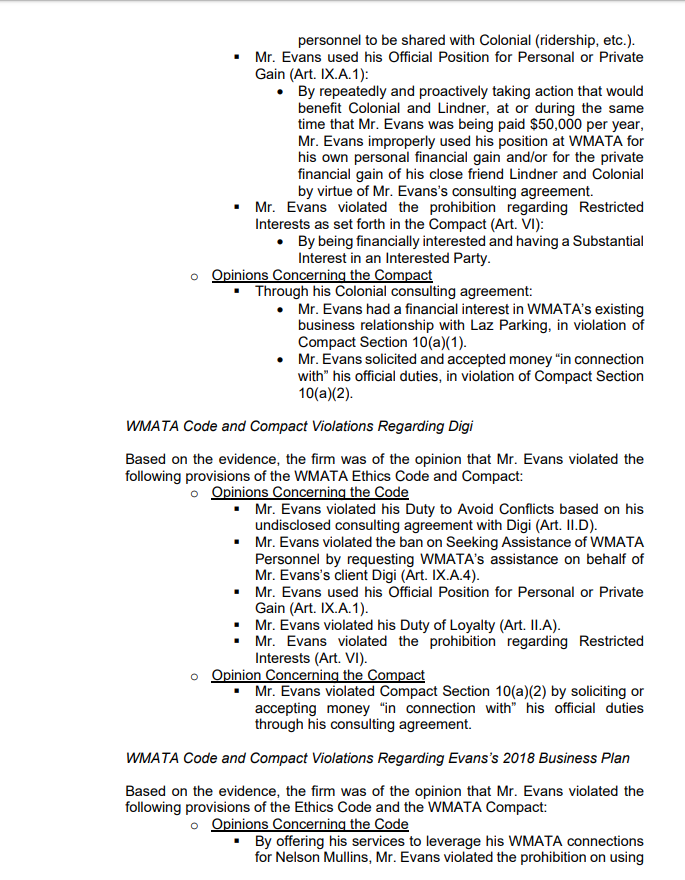 personnel to be shared with Colonial (ridership, etc.).

▪ Mr. Evans used his Official Position for Personal or Private Gain (Art. IX.A.1):

• By repeatedly and proactively taking action that would benefit Colonial and Lindner, at or during the same time that Mr. Evans was being paid $50,000 per year, Mr. Evans improperly used his position at WMATA for his own personal financial gain and/or for the private financial gain of his close friend Lindner and Colonial by virtue of Mr. Evans's consulting agreement.

▪ Mr. Evans violated the prohibition regarding Restricted Interests as set forth in the Compact (Art. VI):

• By being financially interested and having a Substantial Interest in an Interested Party.

o Opinions Concerning the Compact

▪ Through his Colonial consulting agreement:

• Mr. Evans had a financial interest in WMATA's existing business relationship with Laz Parking, in violation of Compact Section 10(a)(1).

• Mr. Evans solicited and accepted money "in connection with" his official duties, in violation of Compact Section 10(a)(2).

WMATA Code and Compact Violations Regarding Digi

Based on the evidence, the firm was of the opinion that Mr. Evans violated the following provisions of the WMATA Ethics Code and Compact:

o Opinions Concerning the Code

▪ Mr. Evans violated his Duty to Avoid Conflicts based on his undisclosed consulting agreement with Digi (Art. II.D).

▪ Mr. Evans violated the ban on Seeking Assistance of WMATA Personnel by requesting WMATA's assistance on behalf of Mr. Evans's client Digi (Art. IX.A.4).

▪ Mr. Evans used his Official Position for Personal or Private Gain (Art. IX.A.1).

▪ Mr. Evans violated his Duty of Loyalty (Art. II.A).

▪ Mr. Evans violated the prohibition regarding Restricted Interests (Art. VI).

o Opinion Concerning the Compact

▪ Mr. Evans violated Compact Section 10(a)(2) by soliciting or accepting money "in connection with" his official duties through his consulting agreement.

WMATA Code and Compact Violations Regarding Evans's 2018 Business Plan

Based on the evidence, the firm was of the opinion that Mr. Evans violated the following provisions of the Ethics Code and the WMATA Compact:

o Opinions Concerning the Code

▪ By offering his services to leverage his WMATA connections for Nelson Mullins, Mr. Evans violated the prohibition on using